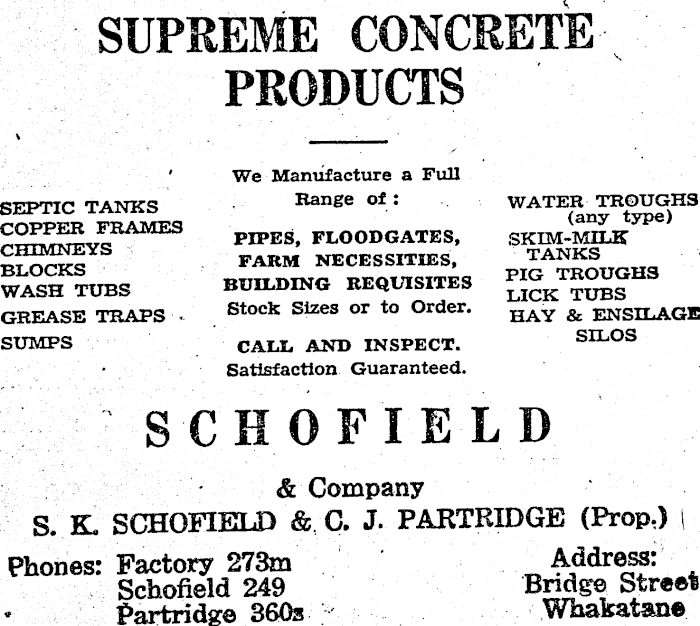 SUPREME CONCRETE PRODUCTS

SEPTIC TANKS
COPPER FRAMES
CHIMNEYS
BLOCKS
WASH TUBS
GREASE TRAPS
SUMPS

We Manufacture a Full Range of:

PIPES, FLOODGATES, FARM NECESSITIES, BUILDING REQUISITES
Stock Sizes or to Order.

CALL AND INSPECT.
Satisfaction Guaranteed.

WATER TROUGHS (any type)
SKIM-MILK TANKS
PIG TROUGHS
LICK TUBS
HAY & ENSILAGE SILOS

SCHOFIELD

& Company

S. K. SCHOFIELD & C. J. PARTRIDGE (Prop.)

Phones: Factory 273m
Schofield 249
Partridge 360s

Address:
Bridge Street
Whakatane